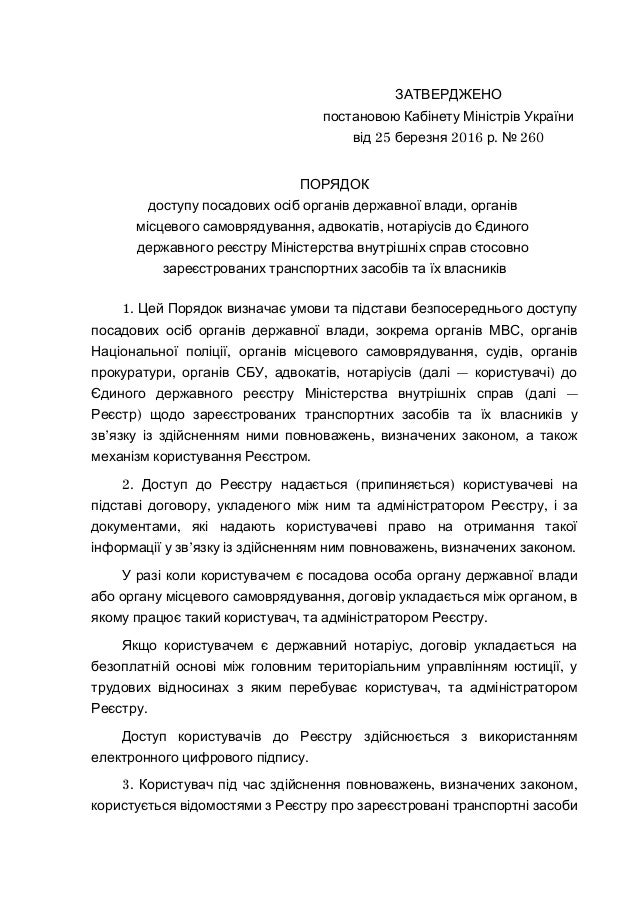 ЗАТВЕРДЖЕНО
постановою Кабінету Міністрів України
від 25 березня 2016 р. № 260

ПОРЯДОК
доступу посадових осіб органів державної влади, органів місцевого самоврядування, адвокатів, нотаріусів до Єдиного державного реєстру Міністерства внутрішніх справ стосовно зареєстрованих транспортних засобів та їх власників

1. Цей Порядок визначає умови та підстави безпосереднього доступу посадових осіб органів державної влади, зокрема органів МВС, органів Національної поліції, органів місцевого самоврядування, судів, органів прокуратури, органів СБУ, адвокатів, нотаріусів (далі — користувачі) до Єдиного державного реєстру Міністерства внутрішніх справ (далі — Реєстр) щодо зареєстрованих транспортних засобів та їх власників у зв'язку із здійсненням ними повноважень, визначених законом, а також механізм користування Реєстром.

2. Доступ до Реєстру надається (припиняється) користувачеві на підставі договору, укладеного між ним та адміністратором Реєстру, і за документами, які надають користувачеві право на отримання такої інформації у зв'язку із здійсненням ним повноважень, визначених законом.

У разі коли користувачем є посадова особа органу державної влади або органу місцевого самоврядування, договір укладається між органом, в якому працює такий користувач, та адміністратором Реєстру.

Якщо користувачем є державний нотаріус, договір укладається на безоплатній основі між головним територіальним управлінням юстиції, у трудових відносинах з яким перебуває користувач, та адміністратором Реєстру.

Доступ користувачів до Реєстру здійснюється з використанням електронного цифрового підпису.

3. Користувач під час здійснення повноважень, визначених законом, користується відомостями з Реєстру про зареєстровані транспортні засоби